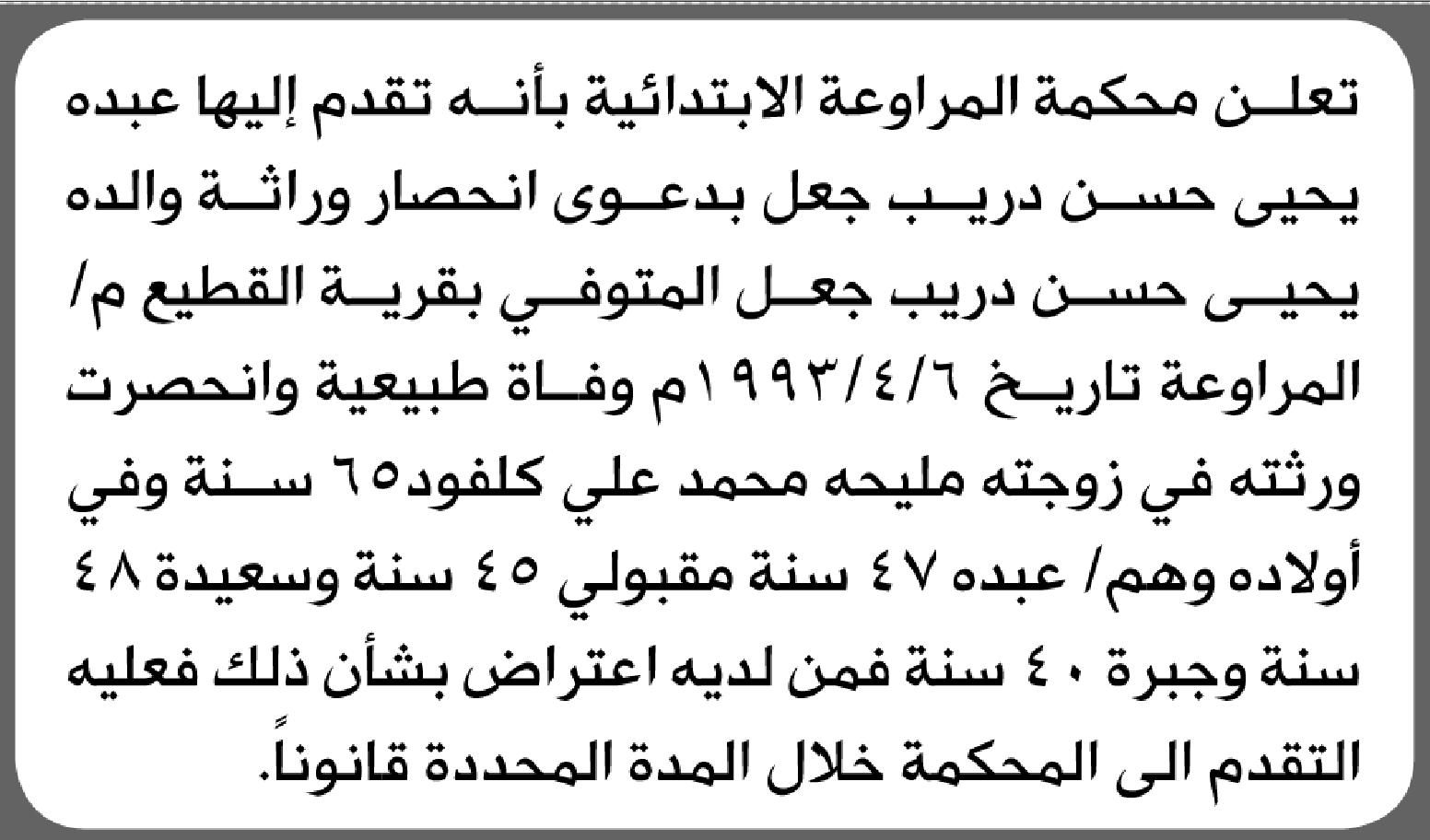 تعلن محكمة المراوعة الابتدائية بأنه تقدم إليها عبده يحيى حسن دريب جعل بدعوى انحصار وراثة والده يحيى حسن دريب جعل المتوفي بقرية القطيع م/ المراوعة تاريخ ١٩٩٣/٤/٦م وفاة طبيعية وانحصرت ورثته في زوجته مليحه محمد علي كلفود٦٥ سنة وفي أولاده وهم/ عبده ٤٧ سنة مقبولي ٤٥ سنة وسعيدة ٤٨ سنة وجبرة ٤٠ سنة فمن لديه اعتراض بشأن ذلك فعليه التقدم الى المحكمة خلال المدة المحددة قانوناً.